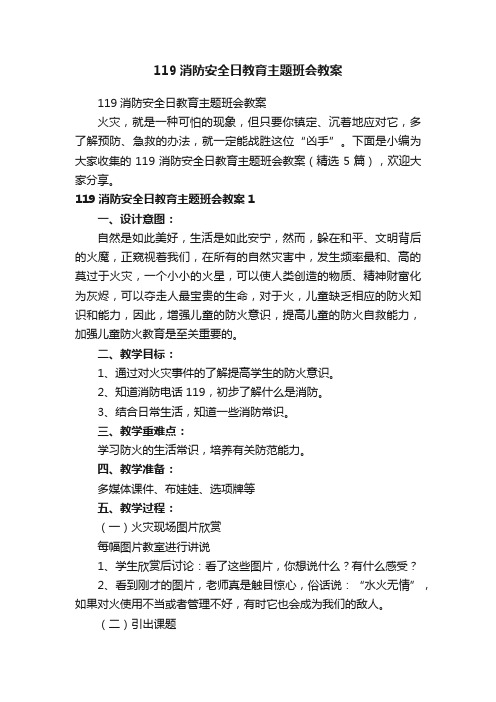 119 消防安全日教育主题班会教案

119 消防安全日教育主题班会教案

火灾，就是一种可怕的现象，但只要你镇定、沉着地应对它，多了解预防、急救的办法，就一定能战胜这位“凶手”。下面是小编为大家收集的 119 消防安全日教育主题班会教案（精选 5 篇），欢迎大家分享。

119 消防安全日教育主题班会教案 1

一、设计意图：

自然是如此美好，生活是如此安宁，然而，躲在和平、文明背后的火魔，正窥视着我们，在所有的自然灾害中，发生频率最和、高的莫过于火灾，一个小小的火星，可以使人类创造的物质、精神财富化为灰烬，可以夺走人最宝贵的生命，对于火，儿童缺乏相应的防火知识和能力，因此，增强儿童的防火意识，提高儿童的防火自救能力，加强儿童防火教育是至关重要的。

二、教学目标：

1、通过对火灾事件的了解提高学生的防火意识。

2、知道消防电话 119，初步了解什么是消防。

3、结合日常生活，知道一些消防常识。

三、教学重难点：

学习防火的生活常识，培养有关防范能力。

四、教学准备：

多媒体课件、布娃娃、选项牌等

五、教学过程：

（一）火灾现场图片欣赏

每幅图片教室进行讲说

1、学生欣赏后讨论：看了这些图片，你想说什么？有什么感受？

2、看到刚才的图片，老师真是触目惊心，俗话说：“水火无情”，如果对火使用不当或者管理不好，有时它也会成为我们的敌人。

（二）引出课题